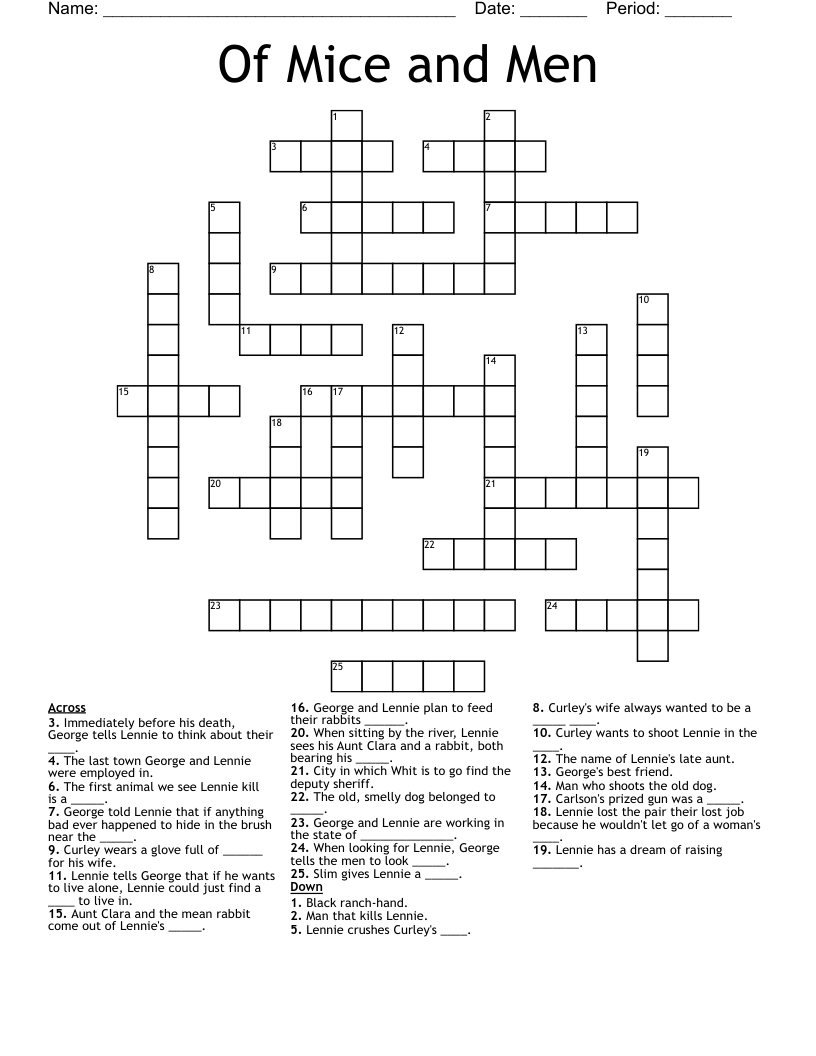 Name: ______________________________________ Date: _______ Period: _______

Of Mice and Men

1 2 3 4 5 6 7 8 9 10 11 12 13 14 15 16 17 18 19 20 21 22 23 24 25

Across
3. Immediately before his death, George tells Lennie to think about their ____.
4. The last town George and Lennie were employed in.
6. The first animal we see Lennie kill is a _____.
7. George told Lennie that if anything bad ever happened to hide in the brush near the _____.
9. Curley wears a glove full of ______ for his wife.
11. Lennie tells George that if he wants to live alone, Lennie could just find a ____ to live in.
15. Aunt Clara and the mean rabbit come out of Lennie's _____.
16. George and Lennie plan to feed their rabbits ______.
20. When sitting by the river, Lennie sees his Aunt Clara and a rabbit, both bearing his _____.
21. City in which Whit is to go find the deputy sheriff.
22. The old, smelly dog belonged to _____.
23. George and Lennie are working in the state of ______________.
24. When looking for Lennie, George tells the men to look _____.
25. Slim gives Lennie a _____.

Down
1. Black ranch-hand.
2. Man that kills Lennie.
5. Lennie crushes Curley's ____.
8. Curley's wife always wanted to be a _____ ____.
10. Curley wants to shoot Lennie in the ____.
12. The name of Lennie's late aunt.
13. George's best friend.
14. Man who shoots the old dog.
17. Carlson's prized gun was a _____.
18. Lennie lost the pair their lost job because he wouldn't let go of a woman's ____.
19. Lennie has a dream of raising _______.